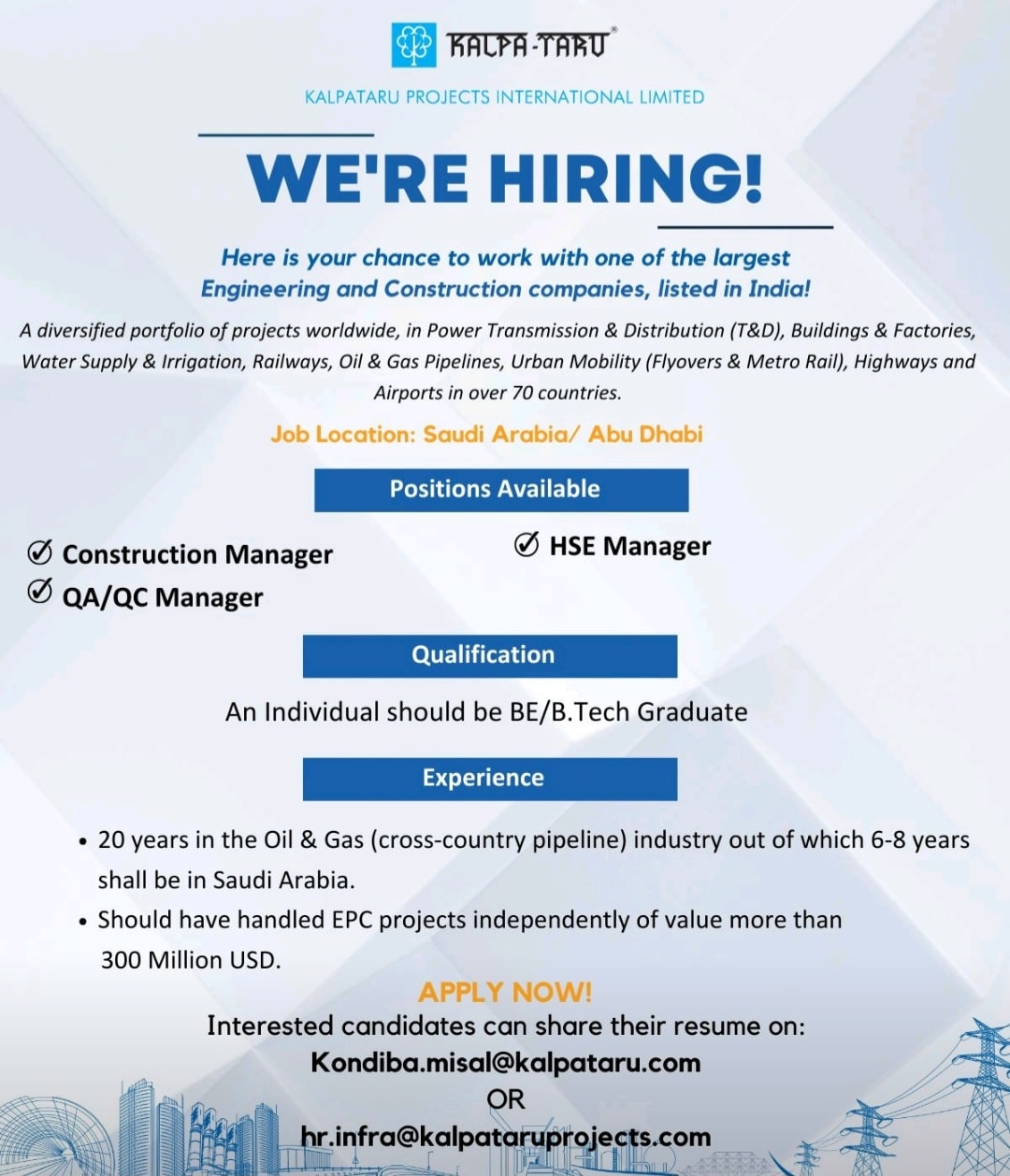 KALPA-TARU®

KALPATARU PROJECTS INTERNATIONAL LIMITED

WE'RE HIRING!

Here is your chance to work with one of the largest Engineering and Construction companies, listed in India!

A diversified portfolio of projects worldwide, in Power Transmission & Distribution (T&D), Buildings & Factories, Water Supply & Irrigation, Railways, Oil & Gas Pipelines, Urban Mobility (Flyovers & Metro Rail), Highways and Airports in over 70 countries.

Job Location: Saudi Arabia/ Abu Dhabi

Positions Available

Construction Manager

QA/QC Manager

HSE Manager

Qualification

An Individual should be BE/B.Tech Graduate

Experience

• 20 years in the Oil & Gas (cross-country pipeline) industry out of which 6-8 years shall be in Saudi Arabia.

• Should have handled EPC projects independently of value more than 300 Million USD.

APPLY NOW!

Interested candidates can share their resume on:

Kondiba.misal@kalpataru.com

OR

hr.infra@kalpataruprojects.com